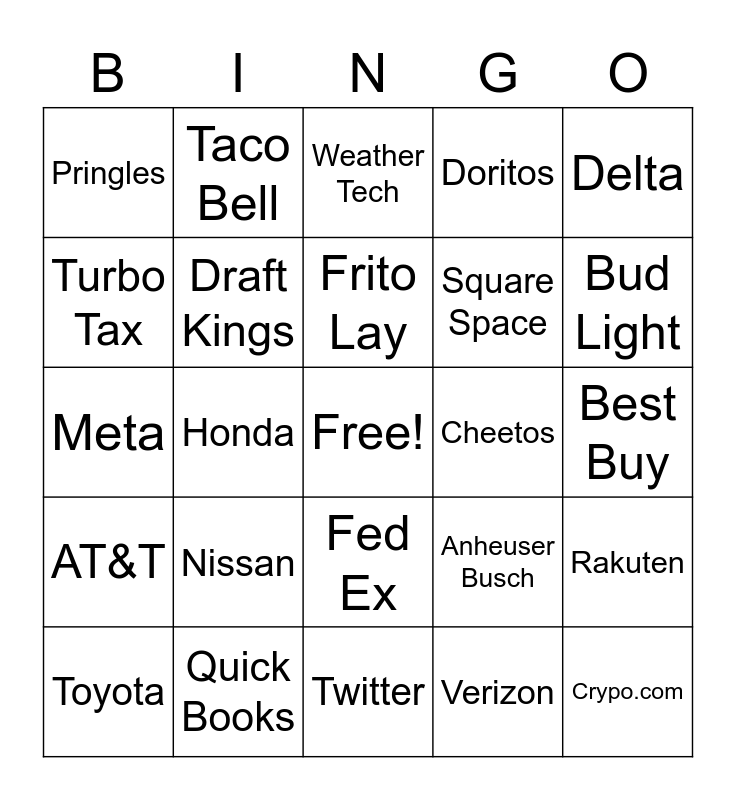 | B | I | N | G | O |
|---|---|---|---|---|
| Pringles | Taco Bell | Weather Tech | Doritos | Delta |
| Turbo Tax | Draft Kings | Frito Lay | Square Space | Bud Light |
| Meta | Honda | Free! | Cheetos | Best Buy |
| AT&T | Nissan | Fed Ex | Anheuser Busch | Rakuten |
| Toyota | Quick Books | Twitter | Verizon | Crypo.com |